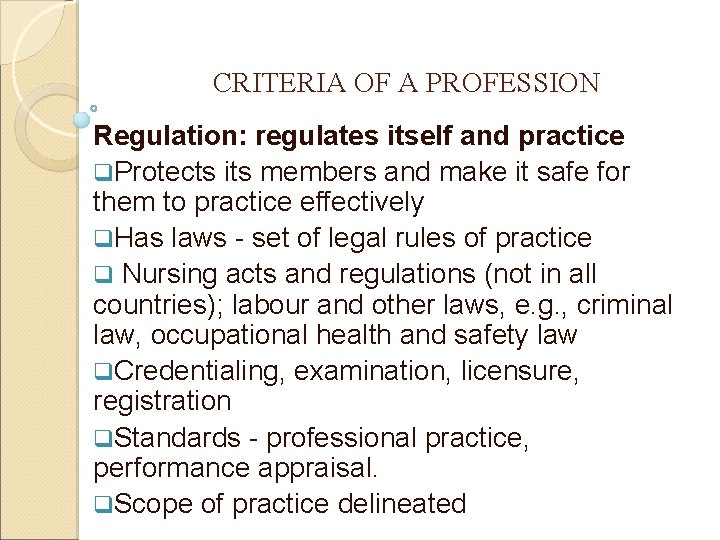 CRITERIA OF A PROFESSION

Regulation: regulates itself and practice

❑Protects its members and make it safe for them to practice effectively

❑Has laws - set of legal rules of practice

❑ Nursing acts and regulations (not in all countries); labour and other laws, e.g., criminal law, occupational health and safety law

❑Credentialing, examination, licensure, registration

❑Standards - professional practice, performance appraisal.

❑Scope of practice delineated